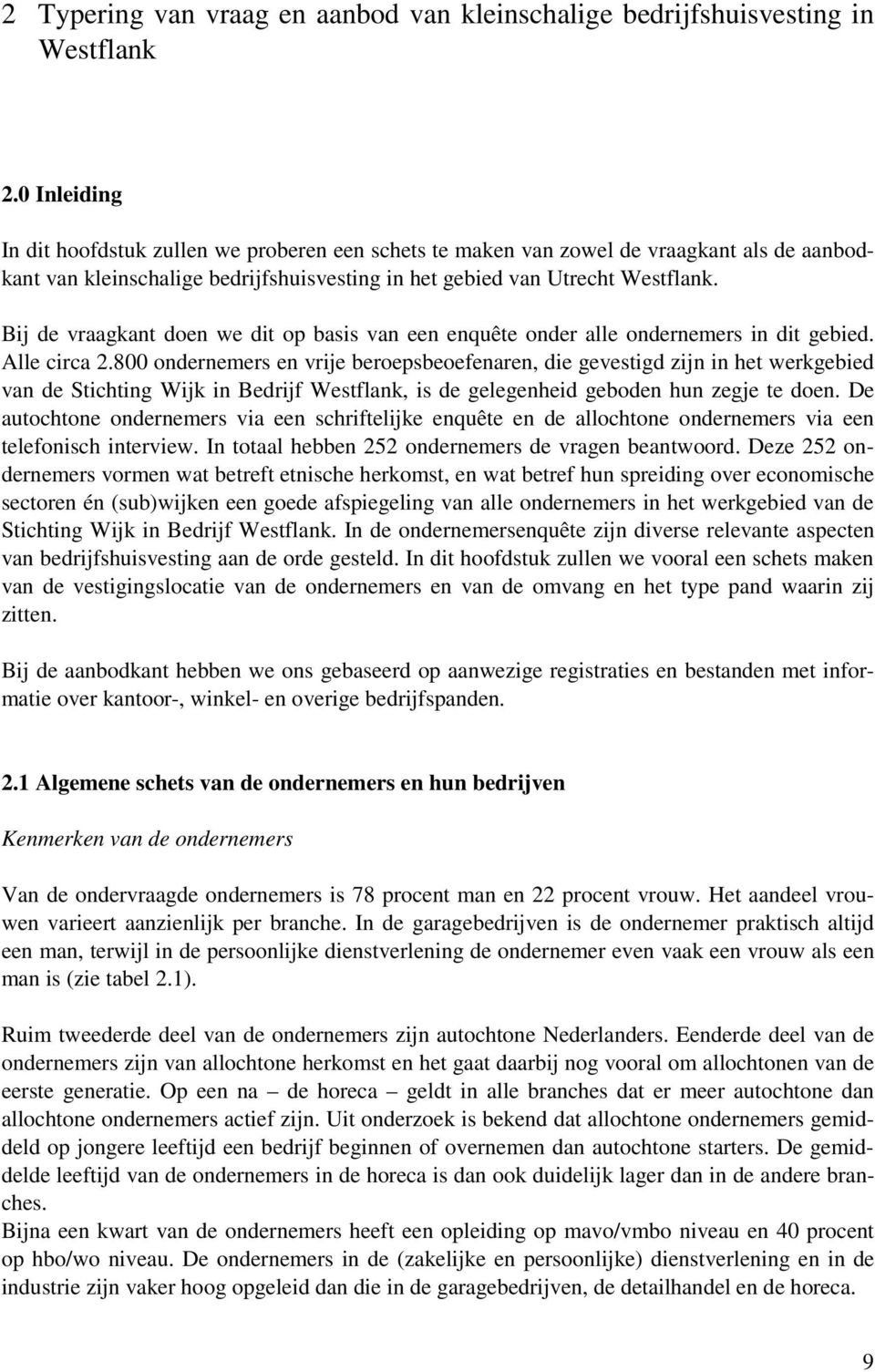 2 Typering van vraag en aanbod van kleinschalige bedrijfshuisvesting in Westflank

2.0 Inleiding

In dit hoofdstuk zullen we proberen een schets te maken van zowel de vraagkant als de aanbodkant van kleinschalige bedrijfshuisvesting in het gebied van Utrecht Westflank.

Bij de vraagkant doen we dit op basis van een enquête onder alle ondernemers in dit gebied. Alle circa 2.800 ondernemers en vrije beroepsbeoefenaren, die gevestigd zijn in het werkgebied van de Stichting Wijk in Bedrijf Westflank, is de gelegenheid geboden hun zegje te doen. De autochtone ondernemers via een schriftelijke enquête en de allochtone ondernemers via een telefonisch interview. In totaal hebben 252 ondernemers de vragen beantwoord. Deze 252 ondernemers vormen wat betreft etnische herkomst, en wat betref hun spreiding over economische sectoren én (sub)wijken een goede afspiegeling van alle ondernemers in het werkgebied van de Stichting Wijk in Bedrijf Westflank. In de ondernemersenquête zijn diverse relevante aspecten van bedrijfshuisvesting aan de orde gesteld. In dit hoofdstuk zullen we vooral een schets maken van de vestigingslocatie van de ondernemers en van de omvang en het type pand waarin zij zitten.

Bij de aanbodkant hebben we ons gebaseerd op aanwezige registraties en bestanden met informatie over kantoor-, winkel- en overige bedrijfspanden.

2.1 Algemene schets van de ondernemers en hun bedrijven

Kenmerken van de ondernemers

Van de ondervraagde ondernemers is 78 procent man en 22 procent vrouw. Het aandeel vrouwen varieert aanzienlijk per branche. In de garagebedrijven is de ondernemer praktisch altijd een man, terwijl in de persoonlijke dienstverlening de ondernemer even vaak een vrouw als een man is (zie tabel 2.1).

Ruim tweederde deel van de ondernemers zijn autochtone Nederlanders. Eenderde deel van de ondernemers zijn van allochtone herkomst en het gaat daarbij nog vooral om allochtonen van de eerste generatie. Op een na – de horeca – geldt in alle branches dat er meer autochtone dan allochtone ondernemers actief zijn. Uit onderzoek is bekend dat allochtone ondernemers gemiddeld op jongere leeftijd een bedrijf beginnen of overnemen dan autochtone starters. De gemiddelde leeftijd van de ondernemers in de horeca is dan ook duidelijk lager dan in de andere branches.
Bijna een kwart van de ondernemers heeft een opleiding op mavo/vmbo niveau en 40 procent op hbo/wo niveau. De ondernemers in de (zakelijke en persoonlijke) dienstverlening en in de industrie zijn vaker hoog opgeleid dan die in de garagebedrijven, de detailhandel en de horeca.

9